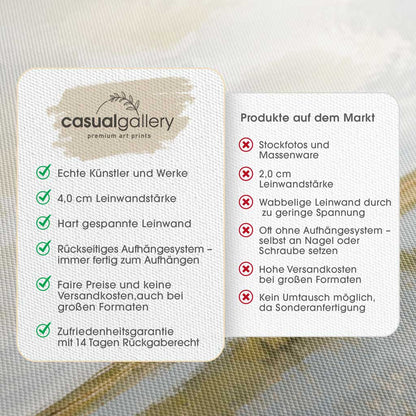 casualgallery
premium art prints

Echte Künstler und Werke

4,0 cm Leinwandstärke

Hart gespannte Leinwand

Rückseitiges Aufhängesystem – immer fertig zum Aufhängen

Faire Preise und keine Versandkosten,auch bei großen Formaten

Zufriedenheitsgarantie mit 14 Tagen Rückgaberecht

Produkte auf dem Markt

Stockfotos und Massenware

2,0 cm Leinwandstärke

Wabbelige Leinwand durch zu geringe Spannung

Oft ohne Aufhängesystem – selbst an Nagel oder Schraube setzen

Hohe Versandkosten bei großen Formaten

Kein Umtausch möglich, da Sonderanfertigung